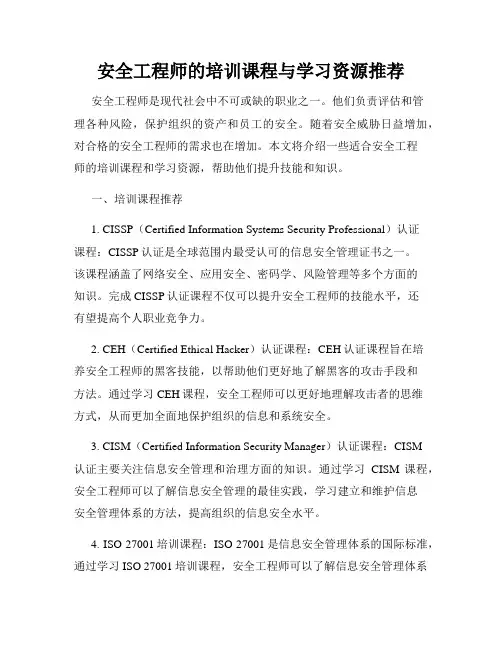 安全工程师的培训课程与学习资源推荐

安全工程师是现代社会中不可或缺的职业之一。他们负责评估和管理各种风险，保护组织的资产和员工的安全。随着安全威胁日益增加，对合格的安全工程师的需求也在增加。本文将介绍一些适合安全工程师的培训课程和学习资源，帮助他们提升技能和知识。

一、培训课程推荐

1. CISSP（Certified Information Systems Security Professional）认证课程：CISSP 认证是全球范围内最受认可的信息安全管理证书之一。该课程涵盖了网络安全、应用安全、密码学、风险管理等多个方面的知识。完成 CISSP 认证课程不仅可以提升安全工程师的技能水平，还有望提高个人职业竞争力。

2. CEH（Certified Ethical Hacker）认证课程：CEH 认证课程旨在培养安全工程师的黑客技能，以帮助他们更好地了解黑客的攻击手段和方法。通过学习 CEH 课程，安全工程师可以更好地理解攻击者的思维方式，从而更加全面地保护组织的信息和系统安全。

3. CISM（Certified Information Security Manager）认证课程：CISM 认证主要关注信息安全管理和治理方面的知识。通过学习 CISM 课程，安全工程师可以了解信息安全管理的最佳实践，学习建立和维护信息安全管理体系的方法，提高组织的信息安全水平。

4. ISO 27001 培训课程：ISO 27001 是信息安全管理体系的国际标准，通过学习 ISO 27001 培训课程，安全工程师可以了解信息安全管理体系